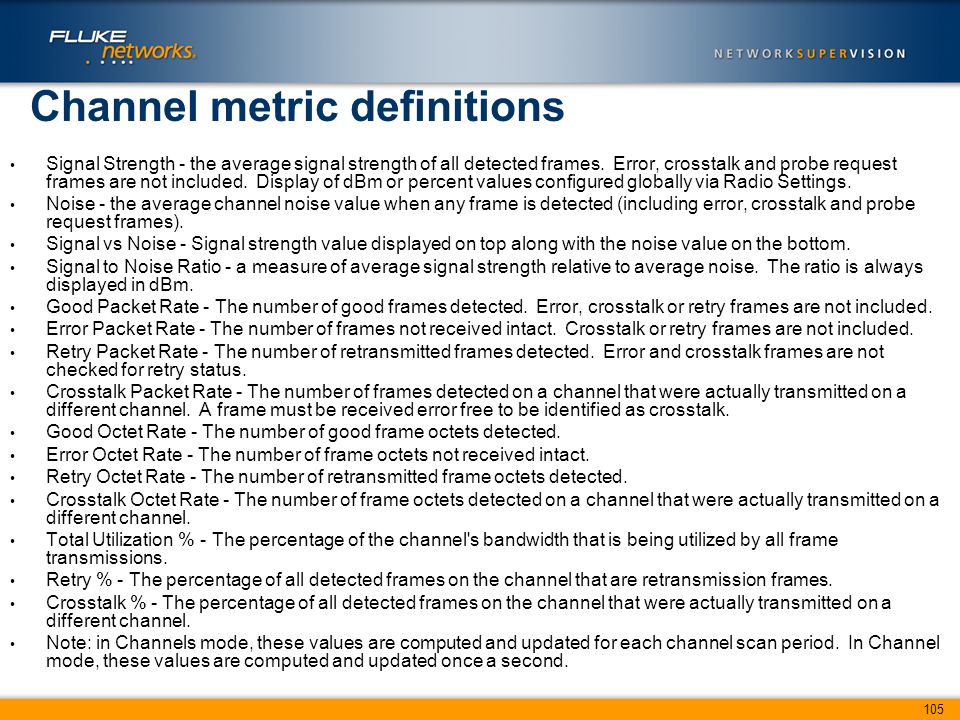 FLUKE networks.

NETWORKSUPERVISION

Channel metric definitions

• Signal Strength - the average signal strength of all detected frames. Error, crosstalk and probe request frames are not included. Display of dBm or percent values configured globally via Radio Settings.
• Noise - the average channel noise value when any frame is detected (including error, crosstalk and probe request frames).
• Signal vs Noise - Signal strength value displayed on top along with the noise value on the bottom.
• Signal to Noise Ratio - a measure of average signal strength relative to average noise. The ratio is always displayed in dBm.
• Good Packet Rate - The number of good frames detected. Error, crosstalk or retry frames are not included.
• Error Packet Rate - The number of frames not received intact. Crosstalk or retry frames are not included.
• Retry Packet Rate - The number of retransmitted frames detected. Error and crosstalk frames are not checked for retry status.
• Crosstalk Packet Rate - The number of frames detected on a channel that were actually transmitted on a different channel. A frame must be received error free to be identified as crosstalk.
• Good Octet Rate - The number of good frame octets detected.
• Error Octet Rate - The number of frame octets not received intact.
• Retry Octet Rate - The number of retransmitted frame octets detected.
• Crosstalk Octet Rate - The number of frame octets detected on a channel that were actually transmitted on a different channel.
• Total Utilization % - The percentage of the channel's bandwidth that is being utilized by all frame transmissions.
• Retry % - The percentage of all detected frames on the channel that are retransmission frames.
• Crosstalk % - The percentage of all detected frames on the channel that were actually transmitted on a different channel.
• Note: in Channels mode, these values are computed and updated for each channel scan period. In Channel mode, these values are computed and updated once a second.

105